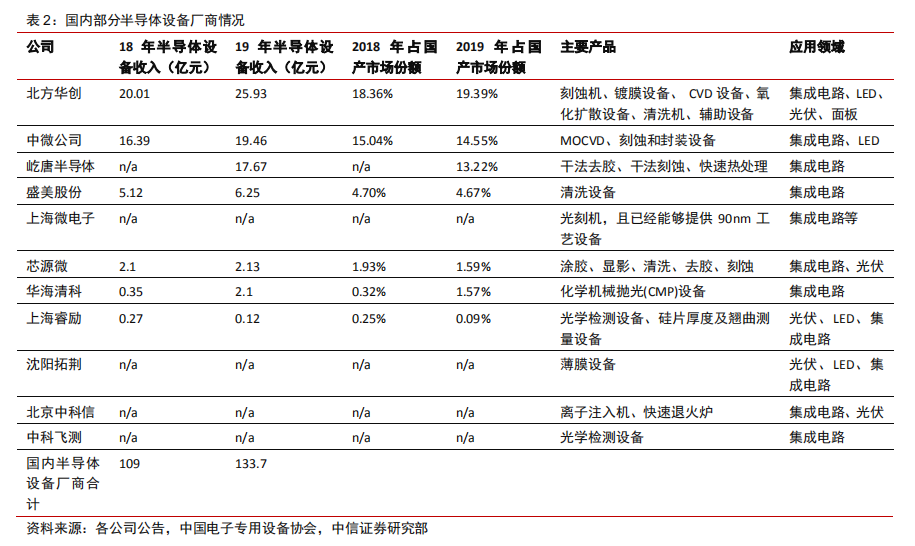 表 2：国内部分半导体设备厂商情况

| 公司 | 18 年半导体设备收入（亿元） | 19 年半导体设备收入（亿元） | 2018 年占国产市场份额 | 2019 年占国产市场份额 | 主要产品 | 应用领域 |
|---|---|---|---|---|---|---|
| 北方华创 | 20.01 | 25.93 | 18.36% | 19.39% | 刻蚀机、镀膜设备、 CVD 设备、氧化扩散设备、清洗机、辅助设备 | 集成电路、LED、光伏、面板 |
| 中微公司 | 16.39 | 19.46 | 15.04% | 14.55% | MOCVD、刻蚀和封装设备 | 集成电路、LED |
| 屹唐半导体 | n/a | 17.67 | n/a | 13.22% | 干法去胶、干法刻蚀、快速热处理 | 集成电路 |
| 盛美股份 | 5.12 | 6.25 | 4.70% | 4.67% | 清洗设备 | 集成电路 |
| 上海微电子 | n/a | n/a | n/a | n/a | 光刻机，且已经能够提供 90nm 工艺设备 | 集成电路等 |
| 芯源微 | 2.1 | 2.13 | 1.93% | 1.59% | 涂胶、显影、清洗、去胶、刻蚀 | 集成电路、光伏 |
| 华海清科 | 0.35 | 2.1 | 0.32% | 1.57% | 化学机械抛光(CMP)设备 | 集成电路 |
| 上海睿励 | 0.27 | 0.12 | 0.25% | 0.09% | 光学检测设备、硅片厚度及翘曲测量设备 | 光伏、LED、集成电路 |
| 沈阳拓荆 | n/a | n/a | n/a | n/a | 薄膜设备 | 光伏、LED、集成电路 |
| 北京中科信 | n/a | n/a | n/a | n/a | 离子注入机、快速退火炉 | 集成电路、光伏 |
| 中科飞测 | n/a | n/a | n/a | n/a | 光学检测设备 | 集成电路 |
| 国内半导体设备厂商合计 | 109 | 133.7 | | | | |

资料来源：各公司公告，中国电子专用设备协会，中信证券研究部